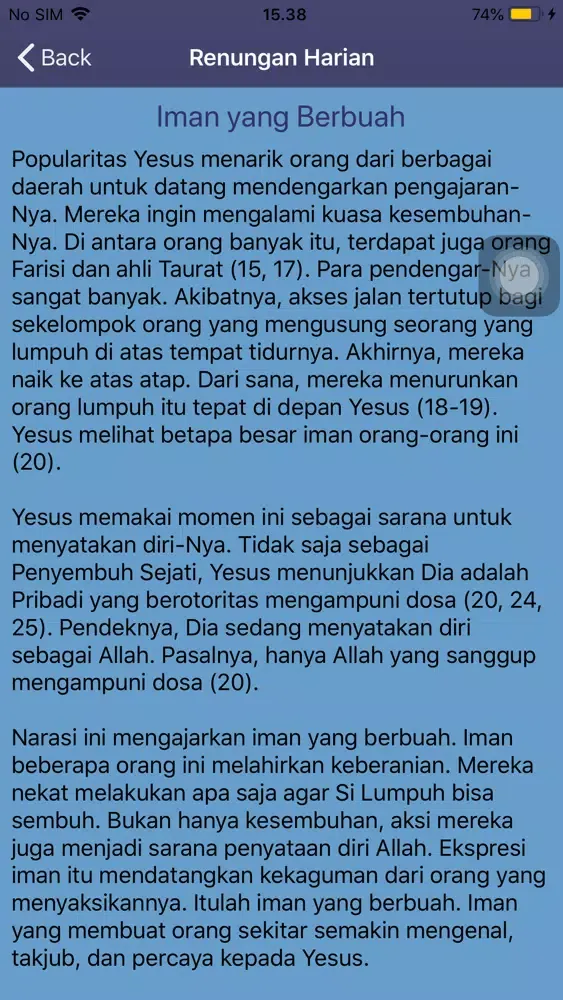 No SIM 15.38 74%

Back Renungan Harian

Iman yang Berbuah

Popularitas Yesus menarik orang dari berbagai daerah untuk datang mendengarkan pengajaran-Nya. Mereka ingin mengalami kuasa kesembuhan-Nya. Di antara orang banyak itu, terdapat juga orang Farisi dan ahli Taurat (15, 17). Para pendengar-Nya sangat banyak. Akibatnya, akses jalan tertutup bagi sekelompok orang yang mengusung seorang yang lumpuh di atas tempat tidurnya. Akhirnya, mereka naik ke atas atap. Dari sana, mereka menurunkan orang lumpuh itu tepat di depan Yesus (18-19). Yesus melihat betapa besar iman orang-orang ini (20).

Yesus memakai momen ini sebagai sarana untuk menyatakan diri-Nya. Tidak saja sebagai Penyembuh Sejati, Yesus menunjukkan Dia adalah Pribadi yang berotoritas mengampuni dosa (20, 24, 25). Pendeknya, Dia sedang menyatakan diri sebagai Allah. Pasalnya, hanya Allah yang sanggup mengampuni dosa (20).

Narasi ini mengajarkan iman yang berbuah. Iman beberapa orang ini melahirkan keberanian. Mereka nekat melakukan apa saja agar Si Lumpuh bisa sembuh. Bukan hanya kesembuhan, aksi mereka juga menjadi sarana penyataan diri Allah. Ekspresi iman itu mendatangkan kekaguman dari orang yang menyaksikannya. Itulah iman yang berbuah. Iman yang membuat orang sekitar semakin mengenal, takjub, dan percaya kepada Yesus.